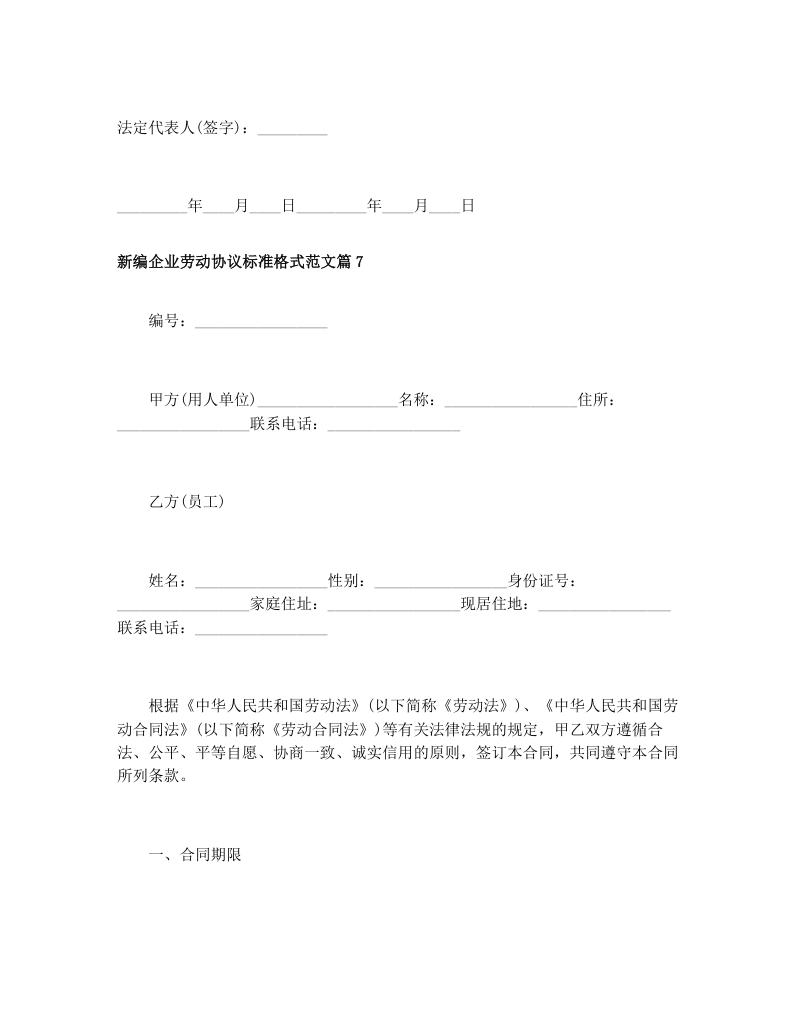 法定代表人(签字)：_________

_________年____月____日_________年____月____日

新编企业劳动协议标准格式范文篇 7

编号：_________________

甲方(用人单位)_________________名称：_________________住所：_________________联系电话：_________________

乙方(员工)

姓名：_________________性别：_________________身份证号：_________________家庭住址：_________________现居住地：_________________联系电话：_________________

根据《中华人民共和国劳动法》(以下简称《劳动法》)、《中华人民共和国劳动合同法》(以下简称《劳动合同法》)等有关法律法规的规定，甲乙双方遵循合法、公平、平等自愿、协商一致、诚实信用的原则，签订本合同，共同遵守本合同所列条款。

一、合同期限